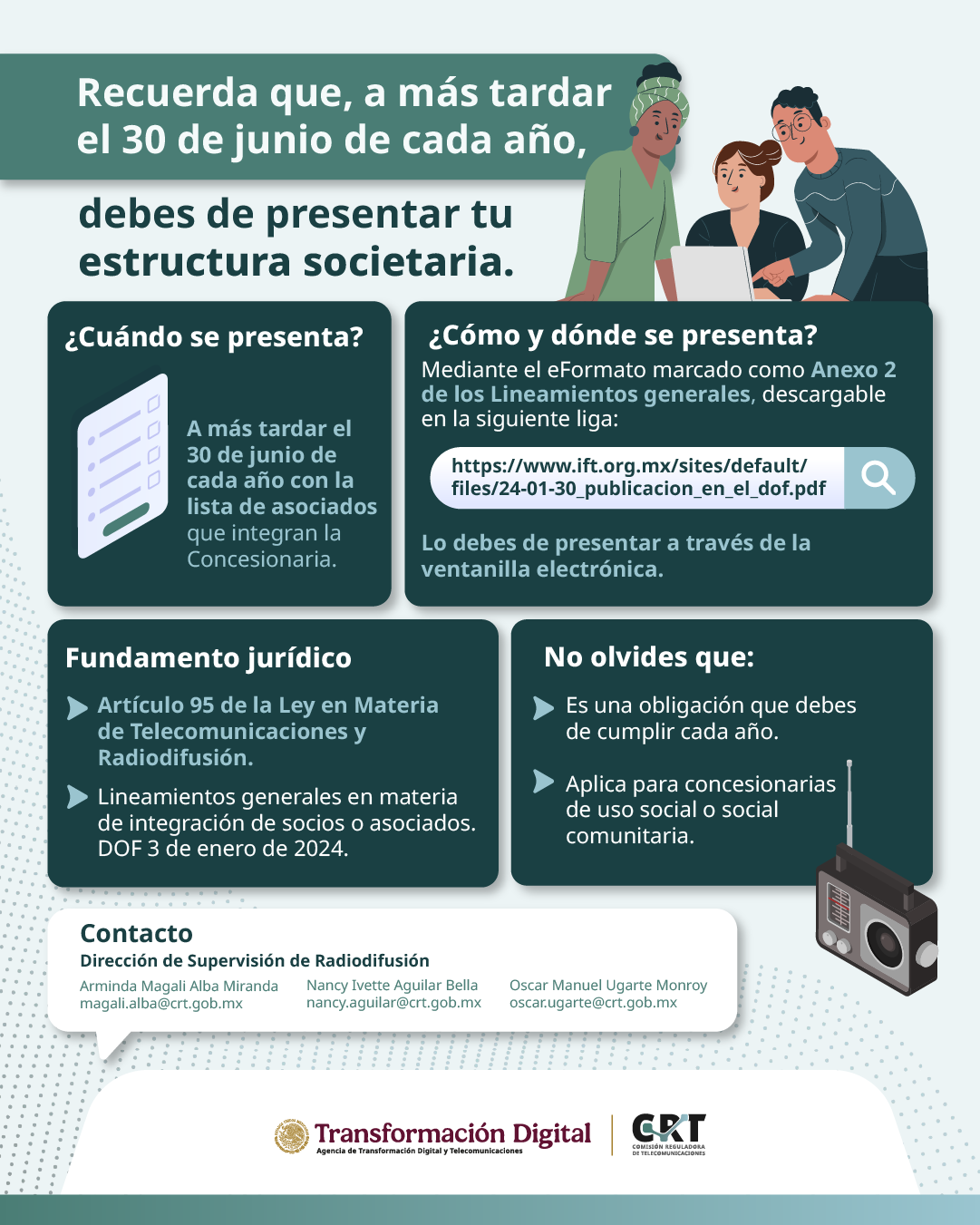 Recuerda que, a más tardar el 30 de junio de cada año,

debes de presentar tu estructura societaria.

¿Cuándo se presenta?

A más tardar el 30 de junio de cada año con la lista de asociados que integran la Concesionaria.

¿Cómo y dónde se presenta?

Mediante el eFormato marcado como Anexo 2 de los Lineamientos generales, descargable en la siguiente liga:

https://www.ift.org.mx/sites/default/files/24-01-30_publicacion_en_el_dof.pdf

Lo debes de presentar a través de la ventanilla electrónica.

Fundamento jurídico

Artículo 95 de la Ley en Materia de Telecomunicaciones y Radiodifusión.

Lineamientos generales en materia de integración de socios o asociados. DOF 3 de enero de 2024.

No olvides que:

Es una obligación que debes de cumplir cada año.

Aplica para concesionarias de uso social o social comunitaria.

Contacto

Dirección de Supervisión de Radiodifusión

Arminda Magali Alba Miranda
magali.alba@crt.gob.mx

Nancy Ivette Aguilar Bella
nancy.aguilar@crt.gob.mx

Oscar Manuel Ugarte Monroy
oscar.ugarte@crt.gob.mx

Transformación Digital
Agencia de Transformación Digital y Telecomunicaciones

CRT
COMISIÓN REGULADORA DE TELECOMUNICACIONES